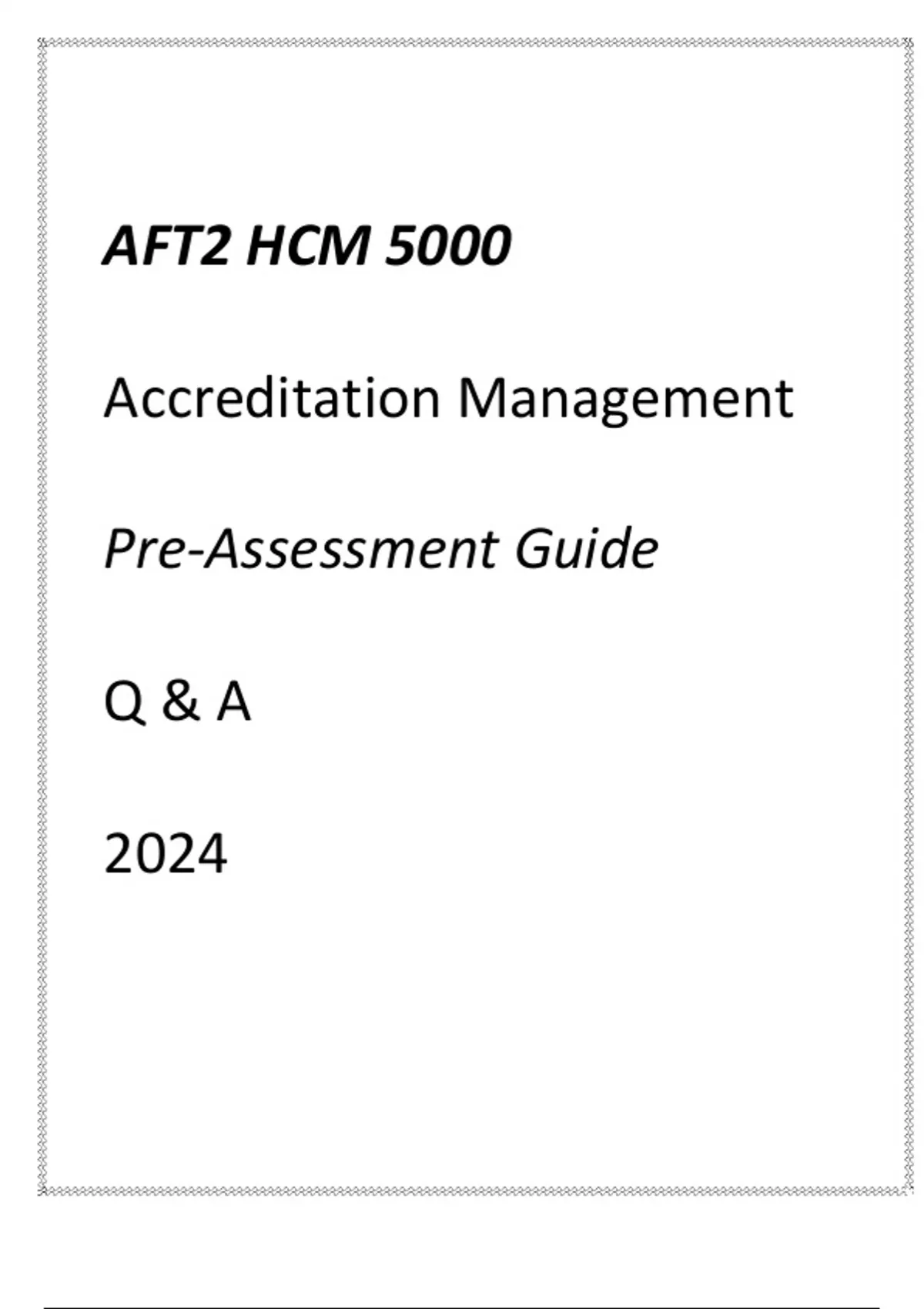 AFT2 HCM 5000

Accreditation Management

Pre-Assessment Guide

Q & A

2024